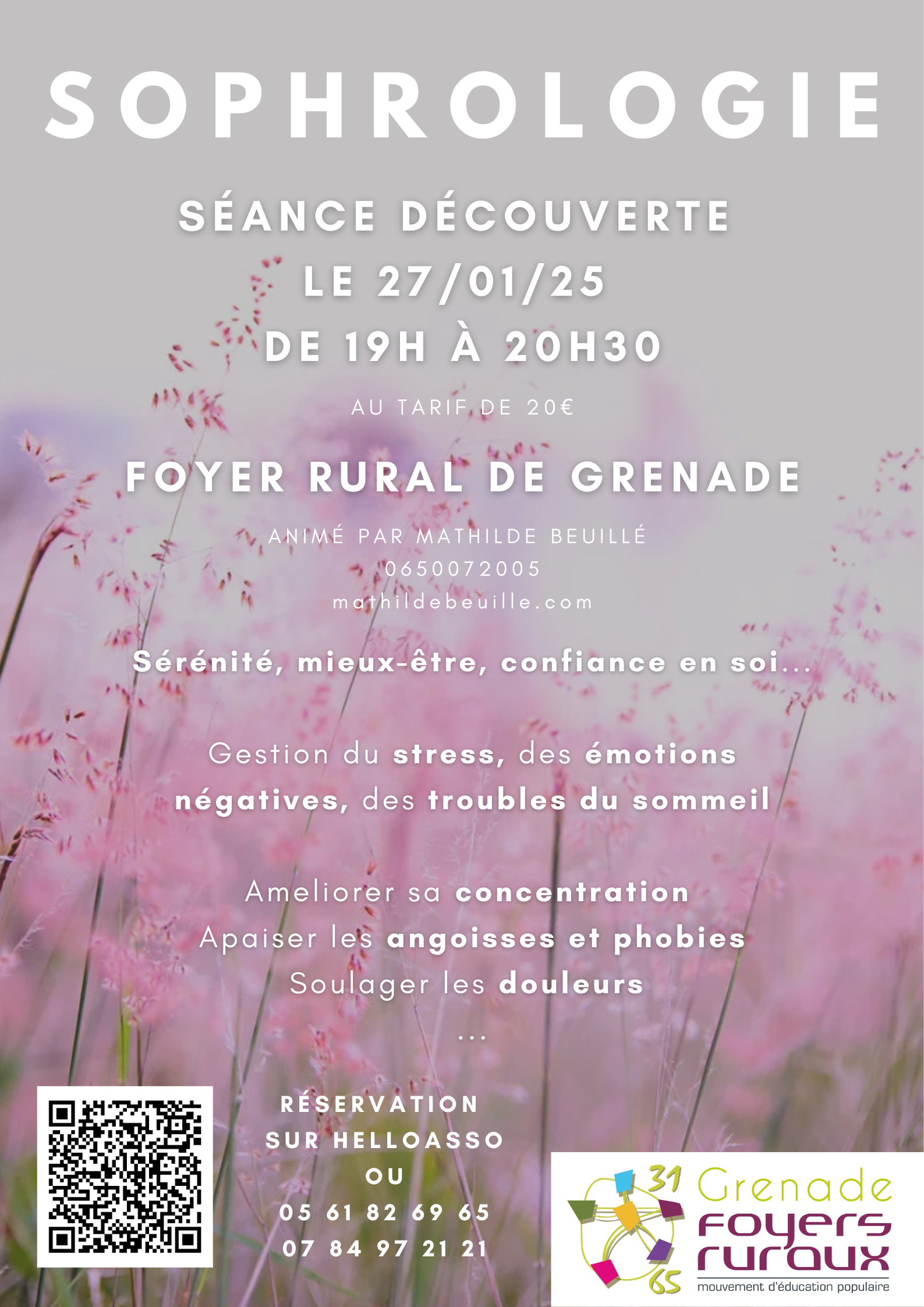 SOPHROLOGIE

SÉANCE DÉCOUVERTE
LE 27/01/25
DE 19H À 20H30

AU TARIF DE 20€

FOYER RURAL DE GRENADE

ANIMÉ PAR MATHILDE BEUILLÉ
0650072005
mathildebeuille.com

Sérénité, mieux-être, confiance en soi...

Gestion du stress, des émotions négatives, des troubles du sommeil

Ameliorer sa concentration
Apaiser les angoisses et phobies
Soulager les douleurs
...

RÉSERVATION SUR HELLOASSO
OU
05 61 82 69 65
07 84 97 21 21

31
65
Grenade
foyers ruraux
mouvement d'éducation populaire